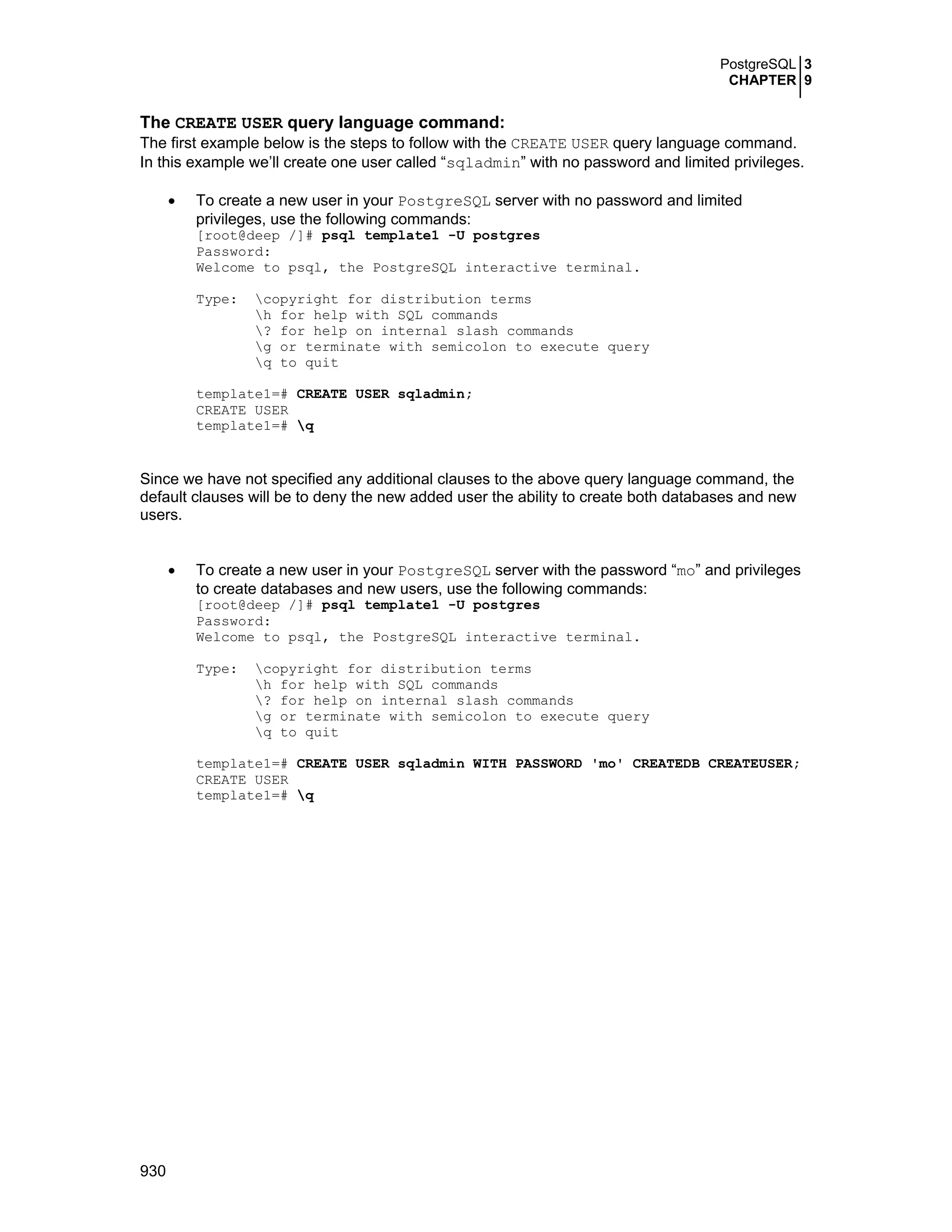 PostgreSQL 3
CHAPTER 9

The CREATE USER query language command:
The first example below is the steps to follow with the CREATE USER query language command. In this example we'll create one user called "sqladmin" with no password and limited privileges.

• To create a new user in your PostgreSQL server with no password and limited privileges, use the following commands:
[root@deep /]# psql template1 -U postgres
Password:
Welcome to psql, the PostgreSQL interactive terminal.

Type: \copyright for distribution terms
\h for help with SQL commands
\? for help on internal slash commands
\g or terminate with semicolon to execute query
\q to quit

template1=# CREATE USER sqladmin;
CREATE USER
template1=# \q

Since we have not specified any additional clauses to the above query language command, the default clauses will be to deny the new added user the ability to create both databases and new users.

• To create a new user in your PostgreSQL server with the password "mo" and privileges to create databases and new users, use the following commands:
[root@deep /]# psql template1 -U postgres
Password:
Welcome to psql, the PostgreSQL interactive terminal.

Type: \copyright for distribution terms
\h for help with SQL commands
\? for help on internal slash commands
\g or terminate with semicolon to execute query
\q to quit

template1=# CREATE USER sqladmin WITH PASSWORD 'mo' CREATEDB CREATEUSER;
CREATE USER
template1=# \q

930